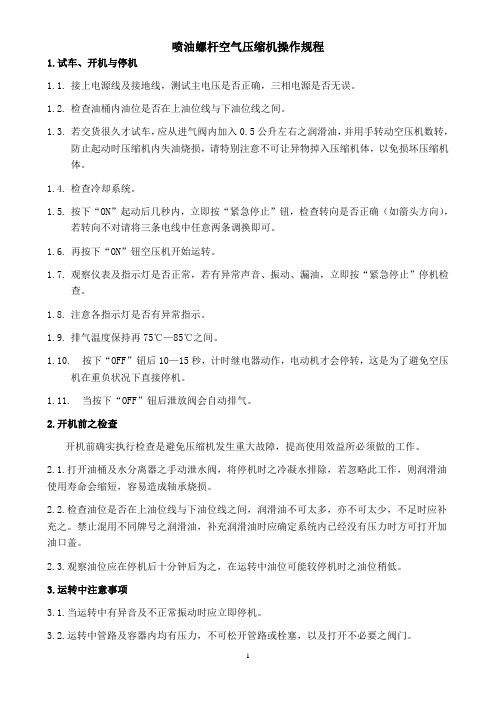 喷油螺杆空气压缩机操作规程

1.试车、开机与停机

1.1. 接上电源线及接地线，测试主电压是否正确，三相电源是否无误。

1.2. 检查油桶内油位是否在上油位线与下油位线之间。

1.3. 若交货很久才试车，应从进气阀内加入 0.5 公升左右之润滑油，并用手转动空压机数转，防止起动时压缩机内失油烧损，请特别注意不可让异物掉入压缩机体，以免损坏压缩机体。

1.4. 检查冷却系统。

1.5. 按下“ON”起动后几秒内，立即按“紧急停止”钮，检查转向是否正确（如箭头方向），若转向不对请将三条电线中任意两条调换即可。

1.6. 再按下“ON”钮空压机开始运转。

1.7. 观察仪表及指示灯是否正常，若有异常声音、振动、漏油，立即按“紧急停止”停机检查。

1.8. 注意各指示灯是否有异常指示。

1.9. 排气温度保持再 75℃—85℃之间。

1.10. 按下“OFF”钮后 10—15 秒，计时继电器动作，电动机才会停转，这是为了避免空压机在重负状况下直接停机。

1.11. 当按下“OFF”钮后泄放阀会自动排气。

2.开机前之检查

开机前确实执行检查是避免压缩机发生重大故障，提高使用效益所必须做的工作。

2.1.打开油桶及水分离器之手动泄水阀，将停机时之冷凝水排除，若忽略此工作，则润滑油使用寿命会缩短，容易造成轴承烧损。

2.2.检查油位是否在上油位线与下油位线之间，润滑油不可太多，亦不可太少，不足时应补充之。禁止混用不同牌号之润滑油，补充润滑油时应确定系统内已经没有压力时方可打开加油口盖。

2.3.观察油位应在停机后十分钟后为之，在运转中油位可能较停机时之油位稍低。

3.运转中注意事项

3.1.当运转中有异音及不正常振动时应立即停机。

3.2.运转中管路及容器内均有压力，不可松开管路或栓塞，以及打开不必要之阀门。

1